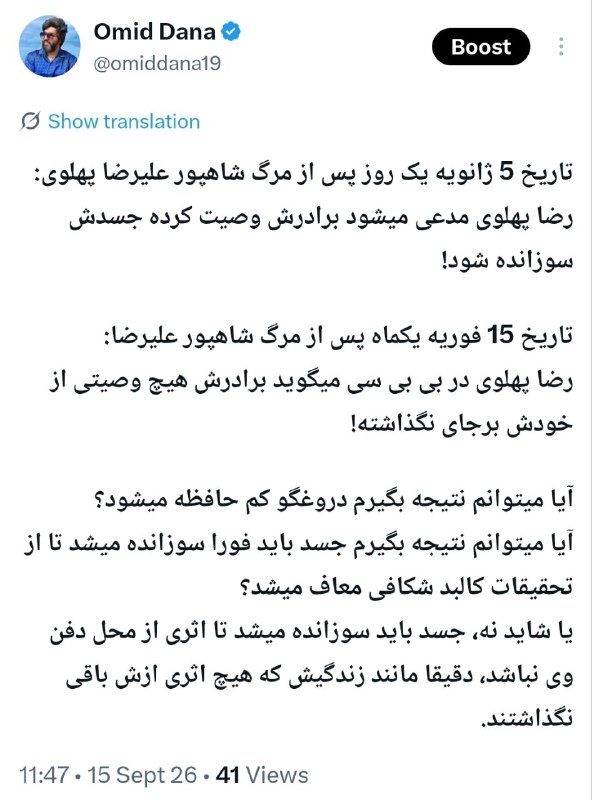 Omid Dana
@omiddana19

Boost

Show translation

تاریخ 5 ژانویه یک روز پس از مرگ شاهپور علیرضا پهلوی: رضا پهلوی مدعی میشود برادرش وصیت کرده جسدش سوزانده شود!

تاریخ 15 فوریه یکماه پس از مرگ شاهپور علیرضا:
رضا پهلوی در بی بی سی میگوید برادرش هیچ وصیتی از خودش برجای نگذاشته!

آیا میتوانم نتیجه بگیرم دروغگو کم حافظه میشود؟
آیا میتوانم نتیجه بگیرم جسد باید فورا سوزانده میشد تا از تحقیقات کالبد شکافی معاف میشد؟
یا شاید نه، جسد باید سوزانده میشد تا اثری از محل دفن وی نباشد، دقیقا مانند زندگیش که هیچ اثری ازش باقی نگذاشتند.

11:47 • 15 Sept 26 • 41 Views